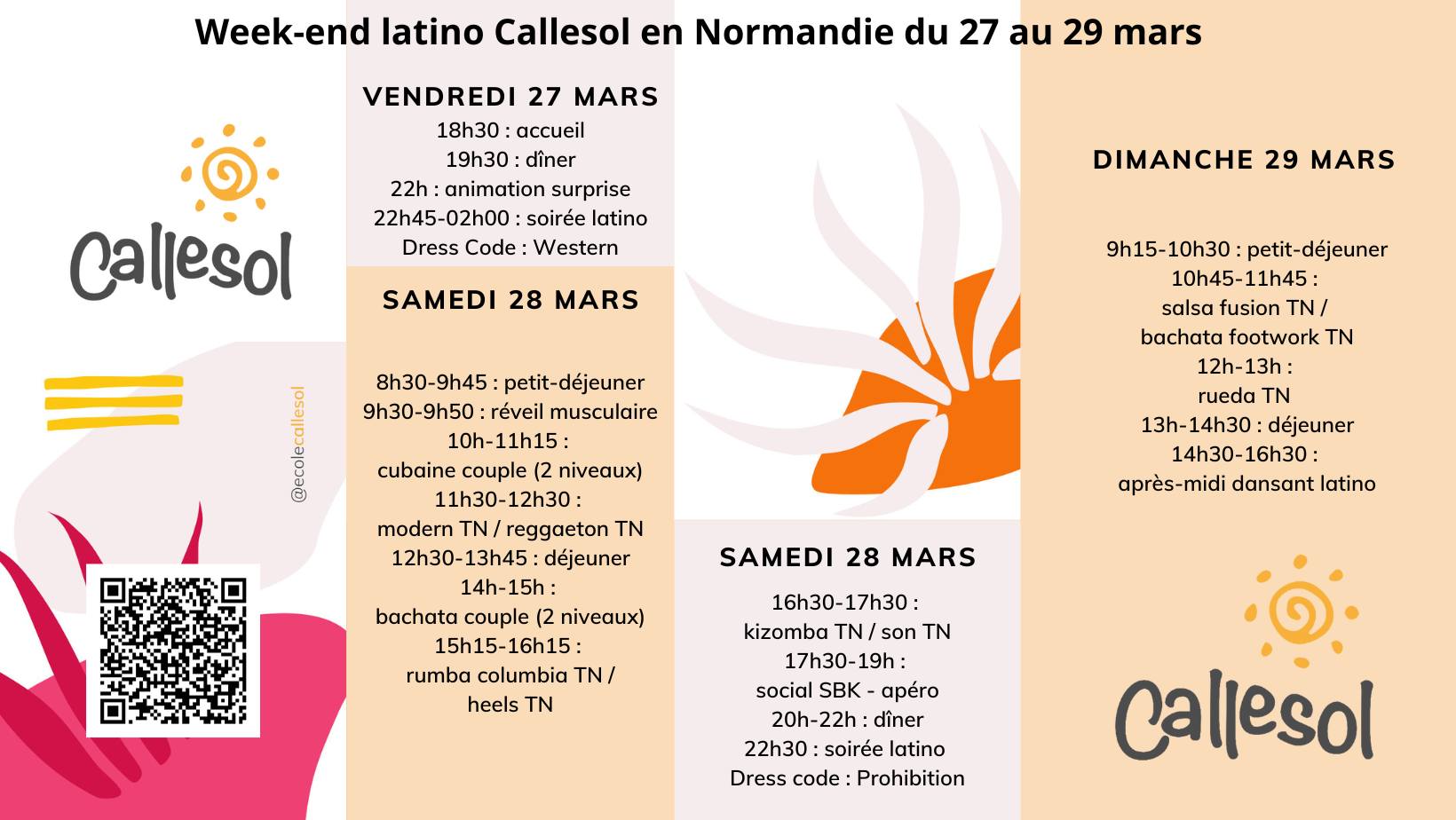 Week-end latino Callesol en Normandie du 27 au 29 mars

Callesol

@ecolecallesol

VENDREDI 27 MARS
18h30 : accueil
19h30 : dîner
22h : animation surprise
22h45-02h00 : soirée latino
Dress Code : Western

SAMEDI 28 MARS
8h30-9h45 : petit-déjeuner
9h30-9h50 : réveil musculaire
10h-11h15 :
cubaine couple (2 niveaux)
11h30-12h30 :
modern TN / reggaeton TN
12h30-13h45 : déjeuner
14h-15h :
bachata couple (2 niveaux)
15h15-16h15 :
rumba columbia TN /
heels TN

SAMEDI 28 MARS
16h30-17h30 :
kizomba TN / son TN
17h30-19h :
social SBK - apéro
20h-22h : dîner
22h30 : soirée latino
Dress code : Prohibition

DIMANCHE 29 MARS
9h15-10h30 : petit-déjeuner
10h45-11h45 :
salsa fusion TN /
bachata footwork TN
12h-13h :
rueda TN
13h-14h30 : déjeuner
14h30-16h30 :
après-midi dansant latino

Callesol